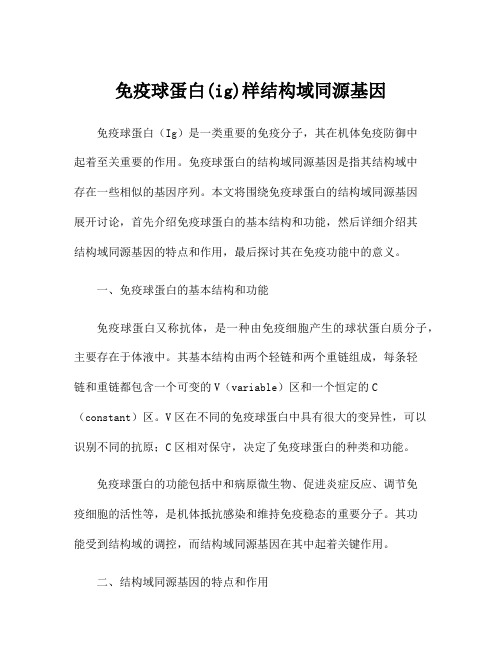 免疫球蛋白(ig)样结构域同源基因

免疫球蛋白（Ig）是一类重要的免疫分子，其在机体免疫防御中起着至关重要的作用。免疫球蛋白的结构域同源基因是指其结构域中存在一些相似的基因序列。本文将围绕免疫球蛋白的结构域同源基因展开讨论，首先介绍免疫球蛋白的基本结构和功能，然后详细介绍其结构域同源基因的特点和作用，最后探讨其在免疫功能中的意义。

一、免疫球蛋白的基本结构和功能

免疫球蛋白又称抗体，是一种由免疫细胞产生的球状蛋白质分子，主要存在于体液中。其基本结构由两个轻链和两个重链组成，每条轻链和重链都包含一个可变的V（variable）区和一个恒定的C（constant）区。V区在不同的免疫球蛋白中具有很大的变异性，可以识别不同的抗原；C区相对保守，决定了免疫球蛋白的种类和功能。

免疫球蛋白的功能包括中和病原微生物、促进炎症反应、调节免疫细胞的活性等，是机体抵抗感染和维持免疫稳态的重要分子。其功能受到结构域的调控，而结构域同源基因在其中起着关键作用。

二、结构域同源基因的特点和作用